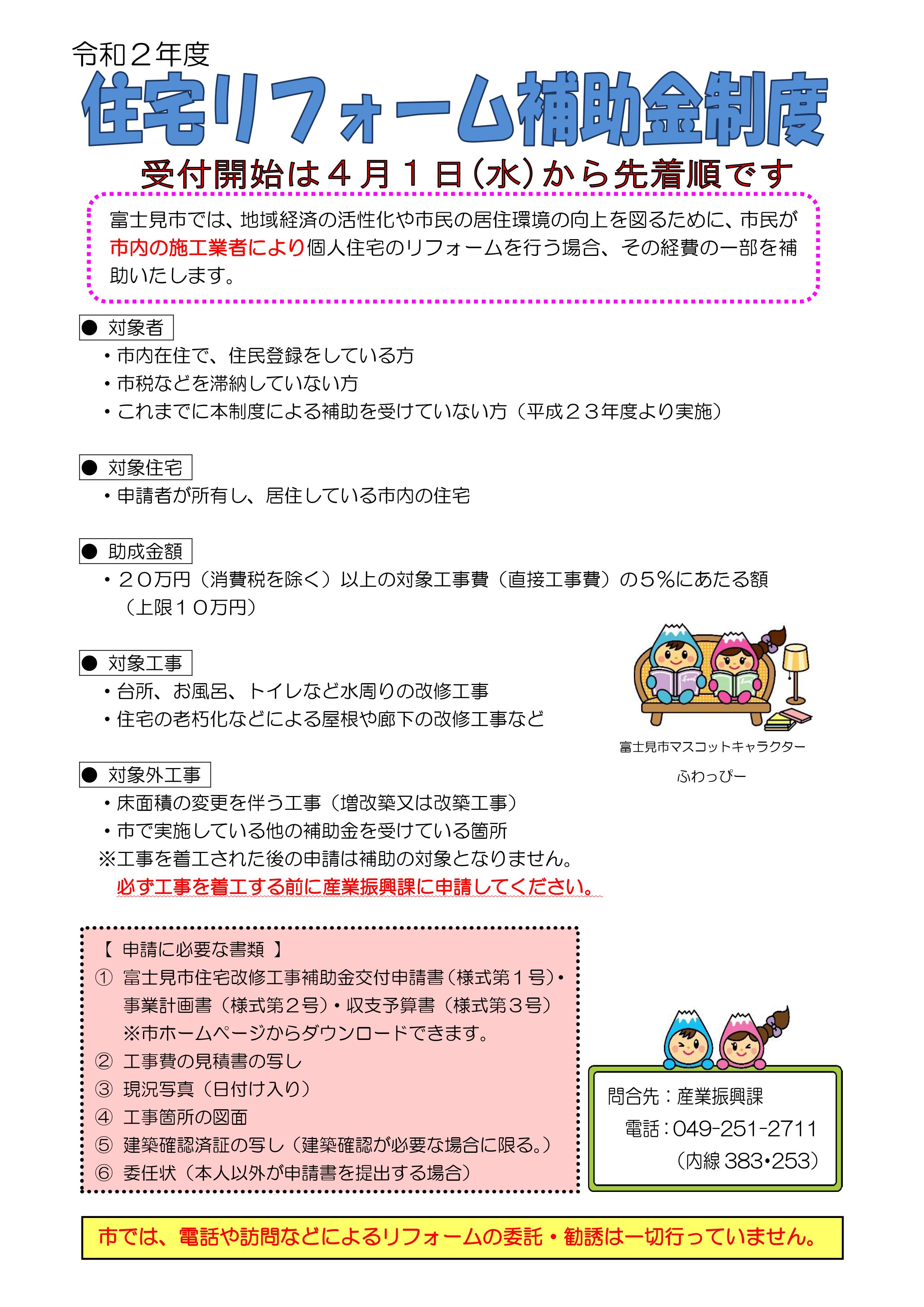 令和２年度

住宅リフォーム補助金制度

受付開始は４月１日（水）から先着順です

富士見市では、地域経済の活性化や市民の居住環境の向上を図るために、市民が市内の施工業者により個人住宅のリフォームを行う場合、その経費の一部を補助いたします。

● 対象者

・市内在住で、住民登録をしている方
・市税などを滞納していない方
・これまでに本制度による補助を受けていない方（平成２３年度より実施）

● 対象住宅

・申請者が所有し、居住している市内の住宅

● 助成金額

・２０万円（消費税を除く）以上の対象工事費（直接工事費）の５％にあたる額（上限１０万円）

● 対象工事

・台所、お風呂、トイレなど水周りの改修工事
・住宅の老朽化などによる屋根や廊下の改修工事など

富士見市マスコットキャラクター
ふわっぴー

● 対象外工事

・床面積の変更を伴う工事（増改築又は改築工事）
・市で実施している他の補助金を受けている箇所
※工事を着工された後の申請は補助の対象となりません。
必ず工事を着工する前に産業振興課に申請してください。

【 申請に必要な書類 】
① 富士見市住宅改修工事補助金交付申請書（様式第１号）・事業計画書（様式第２号）・収支予算書（様式第３号）
※市ホームページからダウンロードできます。
② 工事費の見積書の写し
③ 現況写真（日付け入り）
④ 工事箇所の図面
⑤ 建築確認済証の写し（建築確認が必要な場合に限る。）
⑥ 委任状（本人以外が申請書を提出する場合）

問合先：産業振興課
電話：049-251-2711
（内線 383・253）

市では、電話や訪問などによるリフォームの委託・勧誘は一切行っていません。